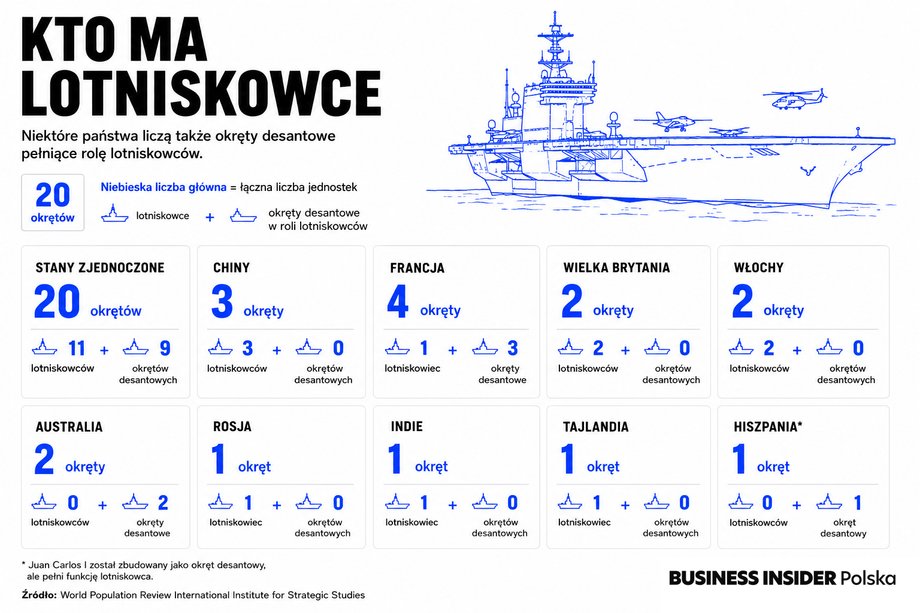 KTO MA LOTNISKOWCE

Niektóre państwa liczą także okręty desantowe pełniące rolę lotniskowców.

20 okrętów

Niebieska liczba główna = łączna liczba jednostek

lotniskowce + okręty desantowe w roli lotniskowców

STANY ZJEDNOCZONE
20 okrętów
11 lotniskowców + 9 okrętów desantowych

CHINY
3 okręty
3 lotniskowców + 0 okrętów desantowych

FRANCJA
4 okręty
1 lotniskowiec + 3 okręty desantowe

WIELKA BRYTANIA
2 okręty
2 lotniskowców + 0 okrętów desantowych

WŁOCHY
2 okręty
2 lotniskowców + 0 okrętów desantowych

AUSTRALIA
2 okręty
0 lotniskowców + 2 okręty desantowe

ROSJA
1 okręt
1 lotniskowiec + 0 okrętów desantowych

INDIE
1 okręt
1 lotniskowiec + 0 okrętów desantowych

TAJLANDIA
1 okręt
1 lotniskowiec + 0 okrętów desantowych

HISZPANIA*
1 okręt
0 lotniskowców + 1 okręt desantowy

* Juan Carlos I został zbudowany jako okręt desantowy, ale pełni funkcję lotniskowca.

Źródło: World Population Review International Institute for Strategic Studies

BUSINESS INSIDER Polska